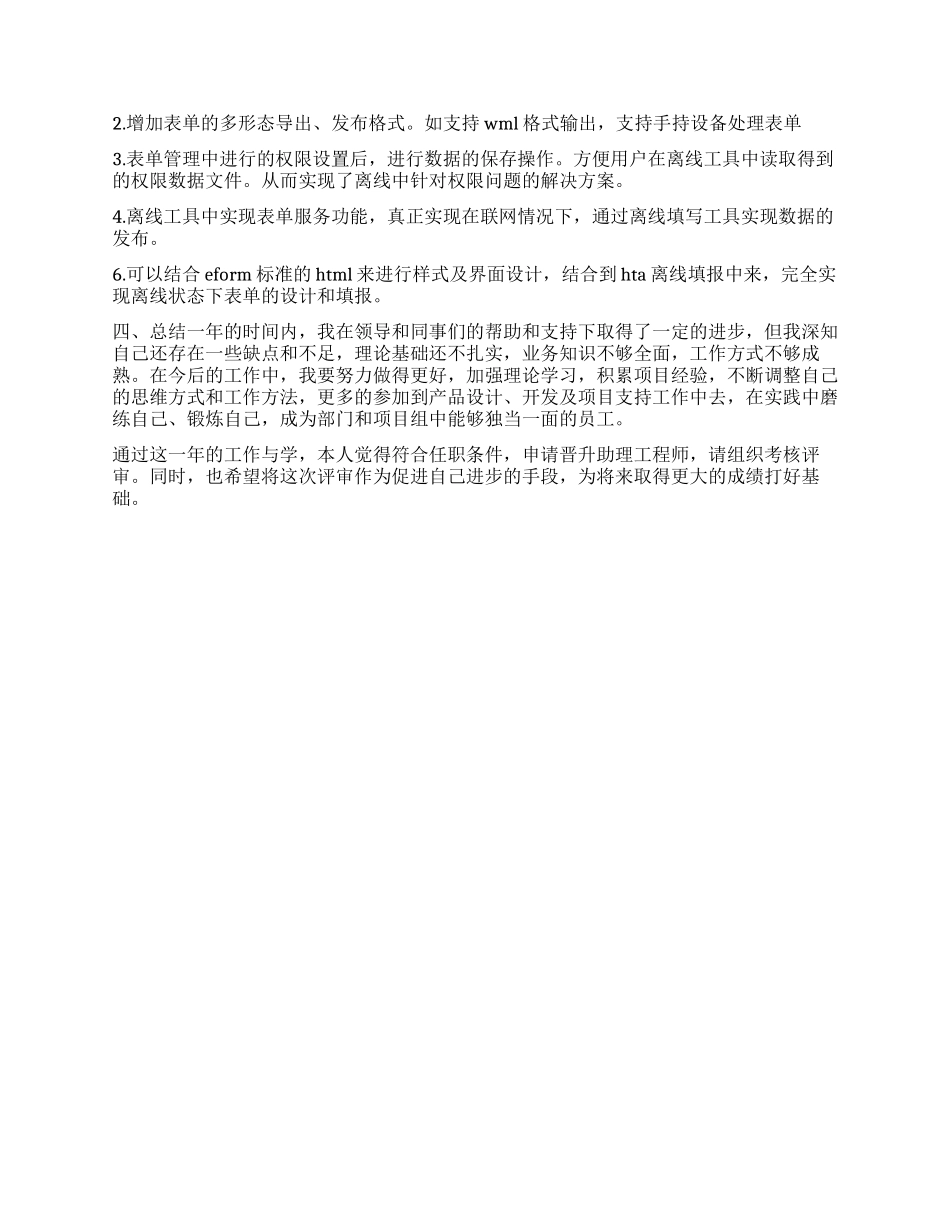 2.增加表单的多形态导出、发布格式。如支持 wml 格式输出，支持手持设备处理表单

3.表单管理中进行的权限设置后，进行数据的保存操作。方便用户在离线工具中读取得到的权限数据文件。从而实现了离线中针对权限问题的解决方案。

4.离线工具中实现表单服务功能，真正实现在联网情况下，通过离线填写工具实现数据的发布。

6.可以结合 eform 标准的 html 来进行样式及界面设计，结合到 hta 离线填报中来，完全实现离线状态下表单的设计和填报。

四、总结一年的时间内，我在领导和同事们的帮助和支持下取得了一定的进步，但我深知自己还存在一些缺点和不足，理论基础还不扎实，业务知识不够全面，工作方式不够成熟。在今后的工作中，我要努力做得更好，加强理论学习，积累项目经验，不断调整自己的思维方式和工作方法，更多的参加到产品设计、开发及项目支持工作中去，在实践中磨练自己、锻炼自己，成为部门和项目组中能够独当一面的员工。

通过这一年的工作与学，本人觉得符合任职条件，申请晋升助理工程师，请组织考核评审。同时，也希望将这次评审作为促进自己进步的手段，为将来取得更大的成绩打好基础。